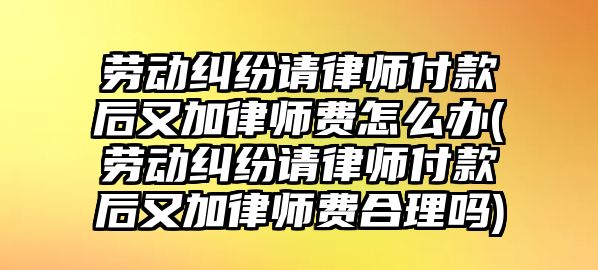 劳动纠纷请律师付款后又加律师费怎么办(劳动纠纷请律师付款后又加律师费合理吗)